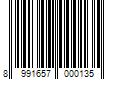 8 991657 000135